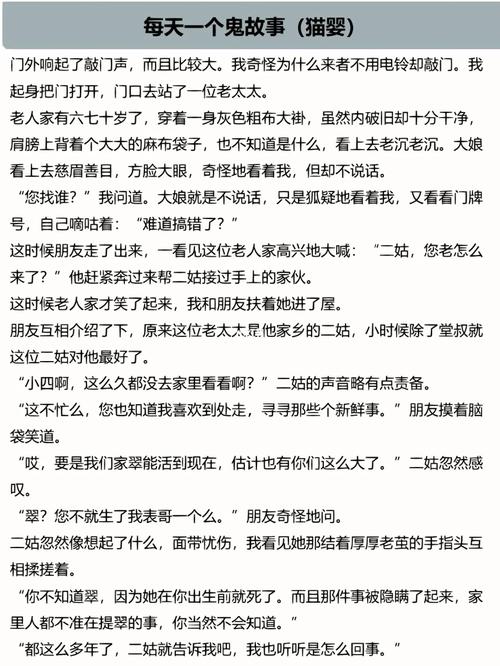 每天一个鬼故事（猫婴）

门外响起了敲门声，而且比较大。我奇怪为什么来者不用电铃却敲门。我起身把门打开，门口去站了一位老太太。

老人家有六七十岁了，穿着一身灰色粗布大褂，虽然内破旧却十分干净，肩膀上背着个大大的麻布袋子，也不知道是什么，看上去老沉老沉。大娘看上去慈眉善目，方脸大眼，奇怪地看着我，但却不说话。

“您找谁？”我问道。大娘就是不说话，只是狐疑地看着我，又看看门牌号，自己嘀咕着：“难道搞错了？”

这时候朋友走了出来，一看见这位老人家高兴地大喊：“二姑，您老怎么来了？”他赶紧奔过来帮二姑接过手上的家伙。

这时候老人家才笑了起来，我和朋友扶着她进了屋。

朋友互相介绍了下，原来这位老太太是他家乡的二姑，小时候除了堂叔就这位二姑对他最好了。

“小四啊，这么久都没去家里看看啊？”二姑的声音略有点责备。

“这不忙么，您也知道我喜欢到处走，寻寻那些个新鲜事。”朋友摸着脑袋笑道。

“哎，要是我们家翠能活到现在，估计也有你们这么大了。”二姑忽然感叹。

“翠？您不就生了我表哥一个么。”朋友奇怪地问。

二姑忽然像想起了什么，面带忧伤，我看见她那结着厚厚老茧的手指头互相揉搓着。

“你不知道翠，因为她在你出生前就死了。而且那件事被隐瞒了起来，家里人都不准在提翠的事，你当然不会知道。”

“都这么多年了，二姑就告诉我吧，我也听听是怎么回事。”